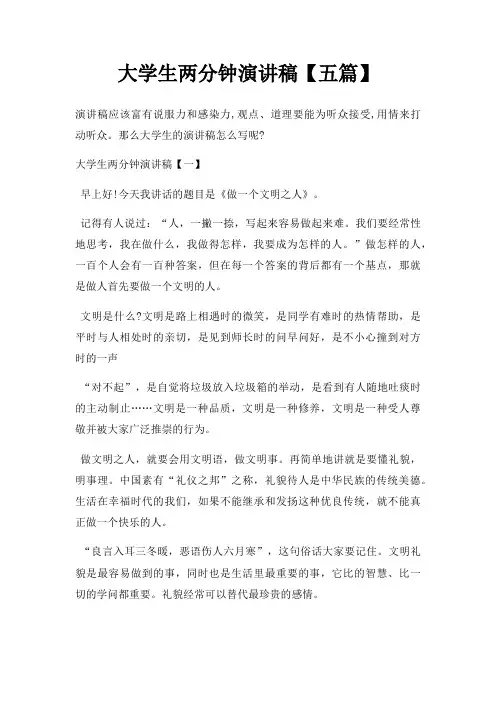 大学生两分钟演讲稿【五篇】

演讲稿应该富有说服力和感染力,观点、道理要能为听众接受,用情来打动听众。那么大学生的演讲稿怎么写呢?

大学生两分钟演讲稿【一】

早上好!今天我讲话的题目是《做一个文明之人》。

记得有人说过：“人，一撇一捺，写起来容易做起来难。我们要经常性地思考，我在做什么，我做得怎样，我要成为怎样的人。”做怎样的人，一百个人会有一百种答案，但在每一个答案的背后都有一个基点，那就是做人首先要做一个文明的人。

文明是什么?文明是路上相遇时的微笑，是同学有难时的热情帮助，是平时与人相处时的亲切，是见到师长时的问早问好，是不小心撞到对方时的一声

“对不起”，是自觉将垃圾放入垃圾箱的举动，是看到有人随地吐痰时的主动制止……文明是一种品质，文明是一种修养，文明是一种受人尊敬并被大家广泛推崇的行为。

做文明之人，就要会用文明语，做文明事。再简单地讲就是要懂礼貌，明事理。中国素有“礼仪之邦”之称，礼貌待人是中华民族的传统美德。生活在幸福时代的我们，如果不能继承和发扬这种优良传统，就不能真正做一个快乐的人。

“良言入耳三冬暖，恶语伤人六月寒”，这句俗话大家要记住。文明礼貌是最容易做到的事，同时也是生活里最重要的事，它比的智慧、比一切的学问都重要。礼貌经常可以替代最珍贵的感情。